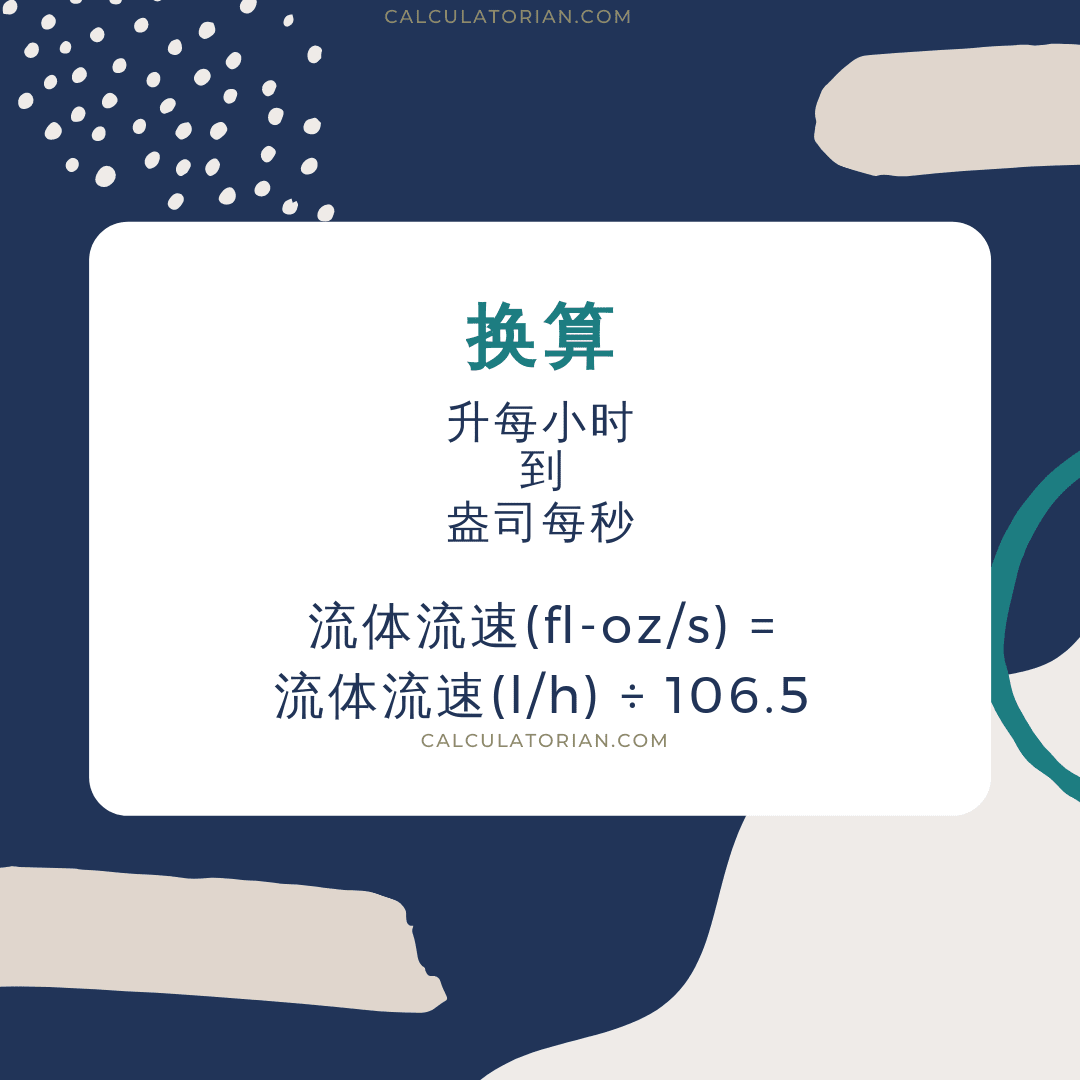 CALCULATORIAN.COM

换算

升每小时
到
盎司每秒

流体流速(fl-oz/s) = 流体流速(l/h) ÷ 106.5

CALCULATORIAN.COM